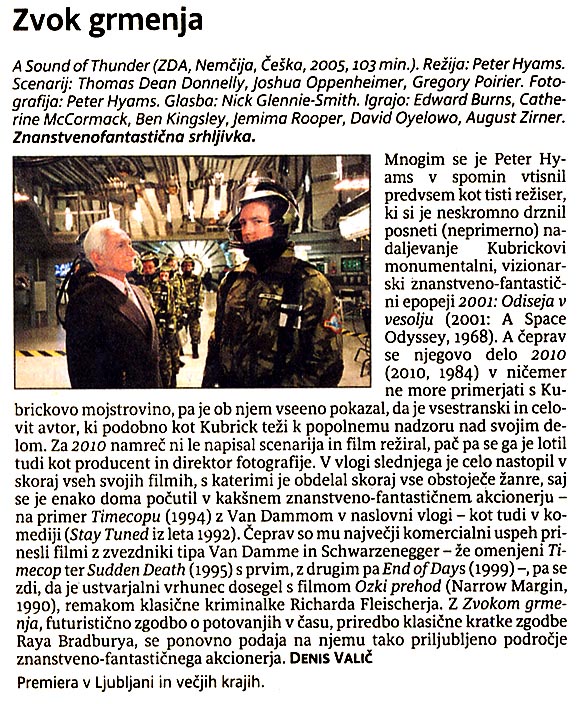 Zvok grmenja

A Sound of Thunder (ZDA, Nemčija, Češka, 2005, 103 min.). Režija: Peter Hyams. Scenarij: Thomas Dean Donnelly, Joshua Oppenheimer, Gregory Poirier. Fotografija: Peter Hyams. Glasba: Nick Glennie-Smith. Igrajo: Edward Burns, Catherine McCormack, Ben Kingsley, Jemima Rooper, David Oyelowo, August Zirner. Znanstvenofantastična srhljivka.

Mnogim se je Peter Hyams v spomin vtisnil predvsem kot tisti režiser, ki si je neskromno drznil posneti (neprimerno) nadaljevanje Kubrickovi monumentalni, vizionarski znanstveno-fantastični epopeji 2001: Odiseja v vesolju (2001: A Space Odyssey, 1968). A čeprav se njegovo delo 2010 (2010, 1984) v ničemer ne more primerjati s Kubrickovo mojstrovino, pa je ob njem vseeno pokazal, da je vsestranski in celovit avtor, ki podobno kot Kubrick teži k popolnemu nadzoru nad svojim delom. Za 2010 namreč ni le napisal scenarija in film režiral, pač pa se ga je lotil tudi kot producent in direktor fotografije. V vlogi slednjega je celo nastopil v skoraj vseh svojih filmih, s katerimi je obdelal skoraj vse obstoječe žanre, saj se je enako doma počutil v kakšnem znanstveno-fantastičnem akcionerju – na primer Timecopu (1994) z Van Dammom v naslovni vlogi – kot tudi v komediji (Stay Tuned iz leta 1992). Čeprav so mu največji komercialni uspeh prinesli filmi z zvezdniki tipa Van Damme in Schwarzenegger – že omenjeni Timecop ter Sudden Death (1995) s prvim, z drugim pa End of Days (1999) –, pa se zdi, da je ustvarjalni vrhunec dosegel s filmom Ozki prehod (Narrow Margin, 1990), remakom klasične kriminalke Richarda Fleischerja. Z Zvokom grmenja, futuristično zgodbo o potovanjih v času, priredbo klasične kratke zgodbe Raya Bradburya, se ponovno podaja na njemu tako priljubljeno področje znanstveno-fantastičnega akcionerja. DENIS VALIČ

Premiera v Ljubljani in večjih krajih.